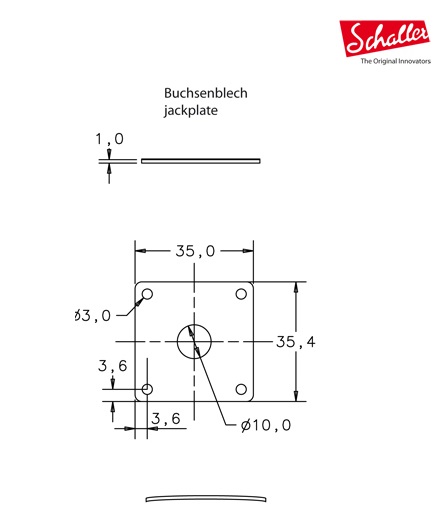 Schaller
The Original Innovators

Buchsenblech
jackplate

1,0

35,0

ø3,0

35,4

3,6

3,6

ø10,0